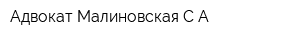 Адвокат Малиновская С А